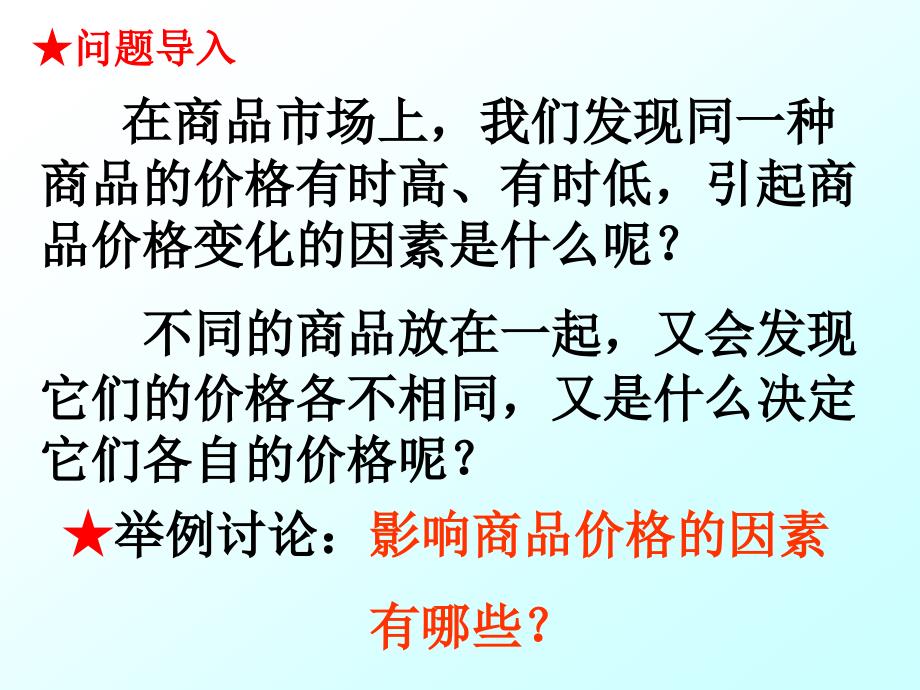 ★问题导入

在商品市场上，我们发现同一种商品的价格有时高、有时低，引起商品价格变化的因素是什么呢？

不同的商品放在一起，又会发现它们的价格各不相同，又是什么决定它们各自的价格呢？

★举例讨论：影响商品价格的因素有哪些？